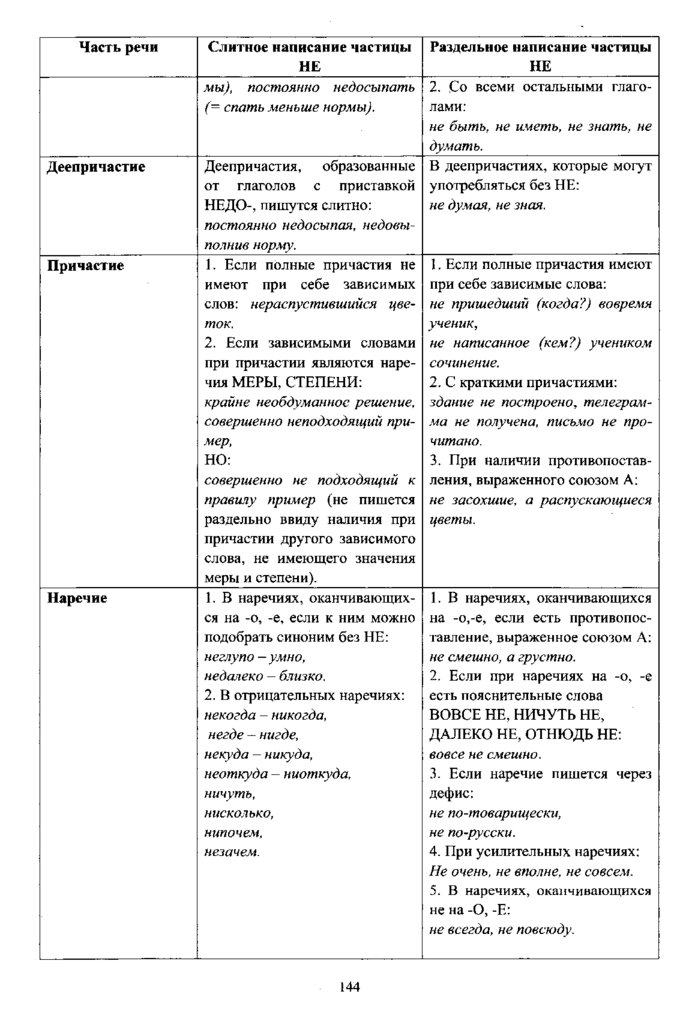 | Часть речи | Слитное написание частицы НЕ | Раздельное написание частицы НЕ |
|---|---|---|
| | мы), постоянно недосыпать (= спать меньше нормы). | 2. Со всеми остальными глаголами: не быть, не иметь, не знать, не думать. |
| Деепричастие | Деепричастия, образованные от глаголов с приставкой НЕДО-, пишутся слитно: постоянно недосыпая, недовыполнив норму. | В деепричастиях, которые могут употребляться без НЕ: не думая, не зная. |
| Причастие | 1. Если полные причастия не имеют при себе зависимых слов: нераспустившийся цветок. 2. Если зависимыми словами при причастии являются наречия МЕРЫ, СТЕПЕНИ: крайне необдуманное решение, совершенно неподходящий пример, НО: совершенно не подходящий к правилу пример (не пишется раздельно ввиду наличия при причастии другого зависимого слова, не имеющего значения меры и степени). | 1. Если полные причастия имеют при себе зависимые слова: не пришедший (когда?) вовремя ученик, не написанное (кем?) учеником сочинение. 2. С краткими причастиями: здание не построено, телеграмма не получена, письмо не прочитано. 3. При наличии противопоставления, выраженного союзом А: не засохшие, а распускающиеся цветы. |
| Наречие | 1. В наречиях, оканчивающихся на -о, -е, если к ним можно подобрать синоним без НЕ: неглупо – умно, недалеко – близко. 2. В отрицательных наречиях: некогда – никогда, негде – нигде, некуда – никуда, неоткуда – ниоткуда, ничуть, нисколько, нипочем, незачем. | 1. В наречиях, оканчивающихся на -о,-е, если есть противопоставление, выраженное союзом А: не смешно, а грустно. 2. Если при наречиях на -о, -е есть пояснительные слова ВОВСЕ НЕ, НИЧУТЬ НЕ, ДАЛЕКО НЕ, ОТНЮДЬ НЕ: вовсе не смешно. 3. Если наречие пишется через дефис: не по-товарищески, не по-русски. 4. При усилительных наречиях: Не очень, не вполне, не совсем. 5. В наречиях, оканчивающихся не на -О, -Е: не всегда, не повсюду. |

144